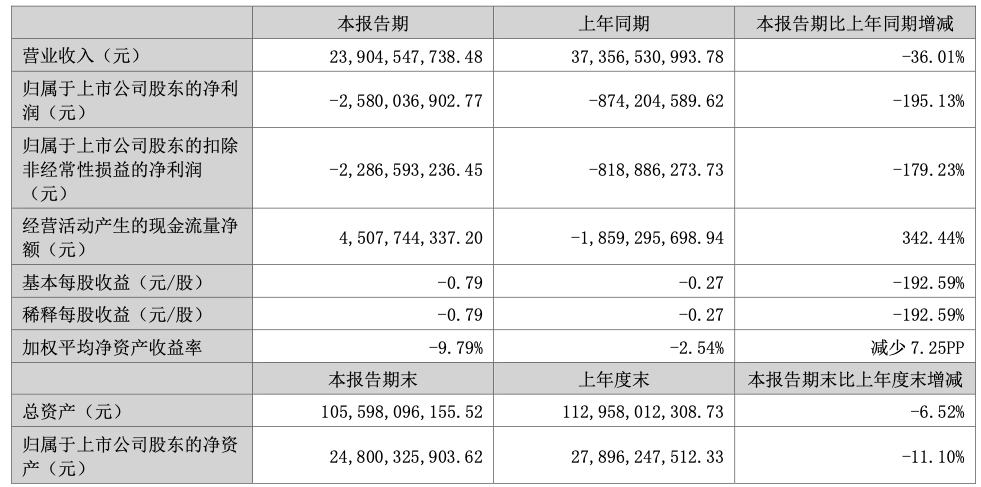 | | 本报告期 | 上年同期 | 本报告期比上年同期增减 |
|---|---|---|---|
| 营业收入（元） | 23,904,547,738.48 | 37,356,530,993.78 | -36.01% |
| 归属于上市公司股东的净利润（元） | -2,580,036,902.77 | -874,204,589.62 | -195.13% |
| 归属于上市公司股东的扣除非经常性损益的净利润（元） | -2,286,593,236.45 | -818,886,273.73 | -179.23% |
| 经营活动产生的现金流量净额（元） | 4,507,744,337.20 | -1,859,295,698.94 | 342.44% |
| 基本每股收益（元/股） | -0.79 | -0.27 | -192.59% |
| 稀释每股收益（元/股） | -0.79 | -0.27 | -192.59% |
| 加权平均净资产收益率 | -9.79% | -2.54% | 减少 7.25PP |
| | 本报告期末 | 上年度末 | 本报告期末比上年度末增减 |
| 总资产（元） | 105,598,096,155.52 | 112,958,012,308.73 | -6.52% |
| 归属于上市公司股东的净资产（元） | 24,800,325,903.62 | 27,896,247,512.33 | -11.10% |